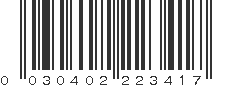 0 030402 223417